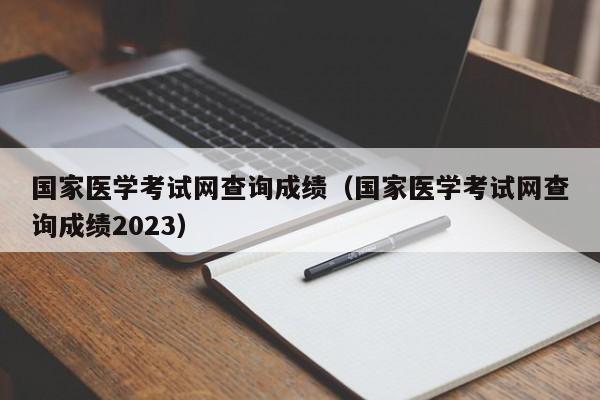 国家医学考试网查询成绩（国家医学考试网查询成绩2023）